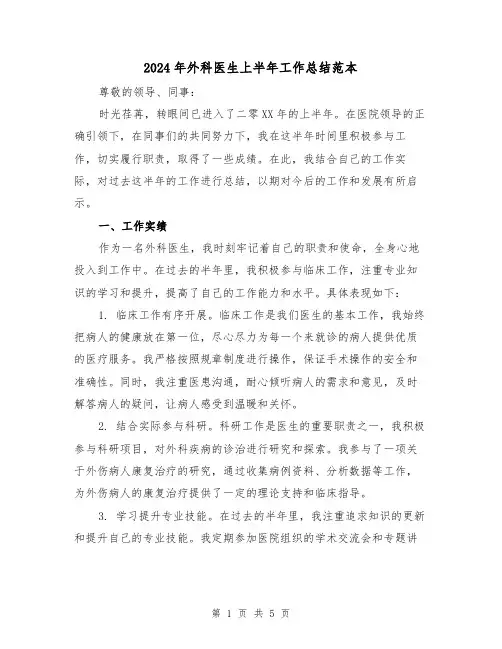 2024年外科医生上半年工作总结范本

尊敬的领导、同事：

时光荏苒，转眼间已进入了二零XX年的上半年。在医院领导的正确引领下，在同事们的共同努力下，我在这半年时间里积极参与工作，切实履行职责，取得了一些成绩。在此，我结合自己的工作实际，对过去这半年的工作进行总结，以期对今后的工作和发展有所启示。

一、工作实绩

作为一名外科医生，我时刻牢记着自己的职责和使命，全身心地投入到工作中。在过去的半年里，我积极参与临床工作，注重专业知识的学习和提升，提高了自己的工作能力和水平。具体表现如下：

1. 临床工作有序开展。临床工作是我们医生的基本工作，我始终把病人的健康放在第一位，尽心尽力为每一个来就诊的病人提供优质的医疗服务。我严格按照规章制度进行操作，保证手术操作的安全和准确性。同时，我注重医患沟通，耐心倾听病人的需求和意见，及时解答病人的疑问，让病人感受到温暖和关怀。

2. 结合实际参与科研。科研工作是医生的重要职责之一，我积极参与科研项目，对外科疾病的诊治进行研究和探索。我参与了一项关于外伤病人康复治疗的研究，通过收集病例资料、分析数据等工作，为外伤病人的康复治疗提供了一定的理论支持和临床指导。

3. 学习提升专业技能。在过去的半年里，我注重追求知识的更新和提升自己的专业技能。我定期参加医院组织的学术交流会和专题讲

第 1 页 共 5 页